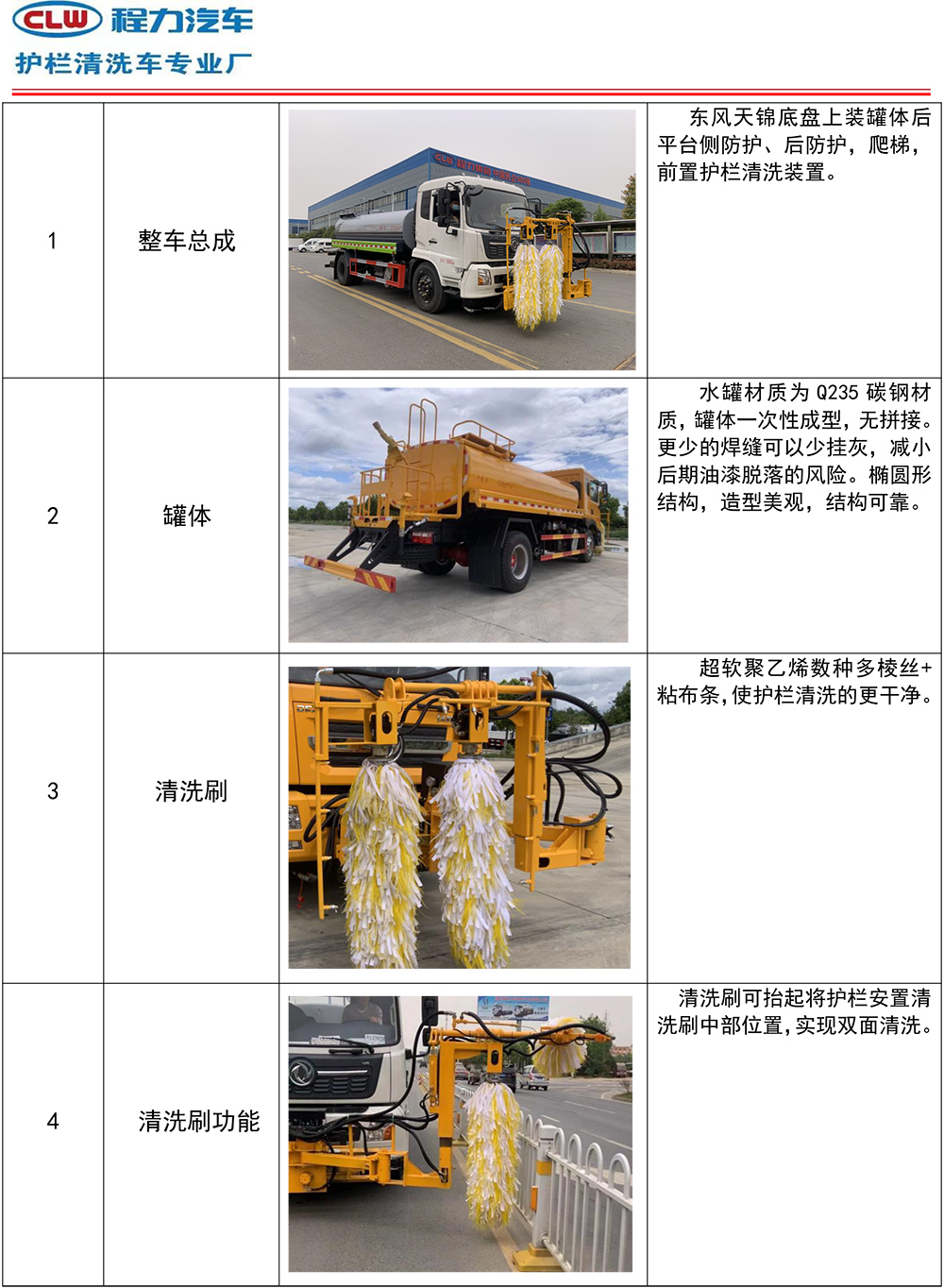 CLW 程力汽车
护栏清洗车专业厂

| 1 | 整车总成 | | 东风天锦底盘上装罐体后平台侧防护、后防护，爬梯，前置护栏清洗装置。 |
|---|---|---|---|
| 2 | 罐体 | | 水罐材质为 Q235 碳钢材质，罐体一次性成型，无拼接。更少的焊缝可以少挂灰，减小后期油漆脱落的风险。椭圆形结构，造型美观，结构可靠。 |
| 3 | 清洗刷 | | 超软聚乙烯数种多棱丝+粘布条,使护栏清洗的更干净。 |
| 4 | 清洗刷功能 | | 清洗刷可抬起将护栏安置清洗刷中部位置,实现双面清洗。 |